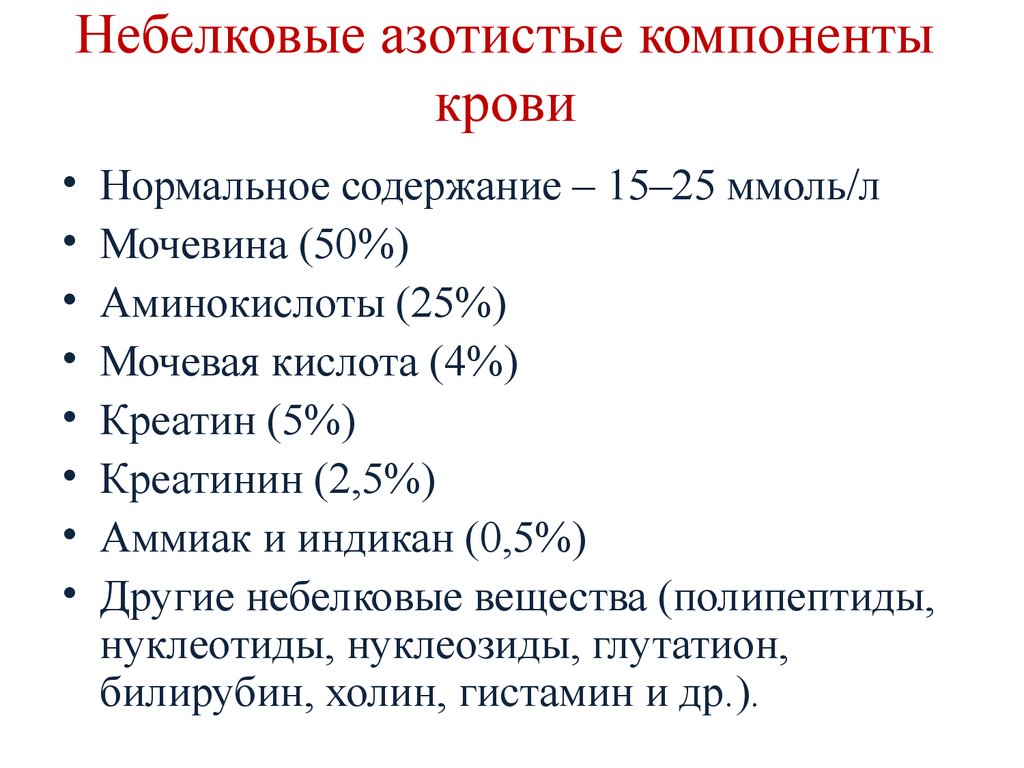 Небелковые азотистые компоненты крови

• Нормальное содержание – 15–25 ммоль/л
• Мочевина (50%)
• Аминокислоты (25%)
• Мочевая кислота (4%)
• Креатин (5%)
• Креатинин (2,5%)
• Аммиак и индикан (0,5%)
• Другие небелковые вещества (полипептиды, нуклеотиды, нуклеозиды, глутатион, билирубин, холин, гистамин и др.).